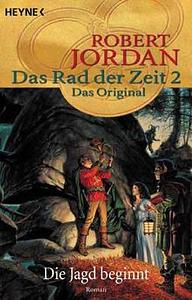 HEYNE <

ROBERT JORDAN

Das Rad der Zeit 2

Das Original

Die Jagd beginnt

Roman